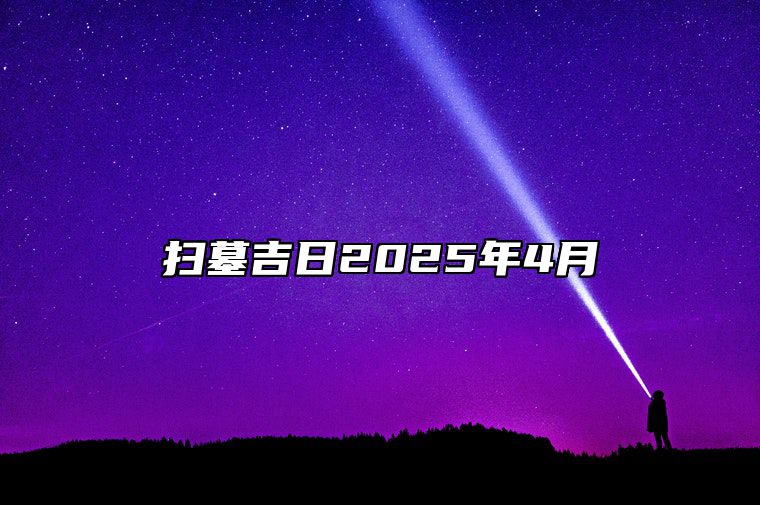 扫墓吉日2025年4月